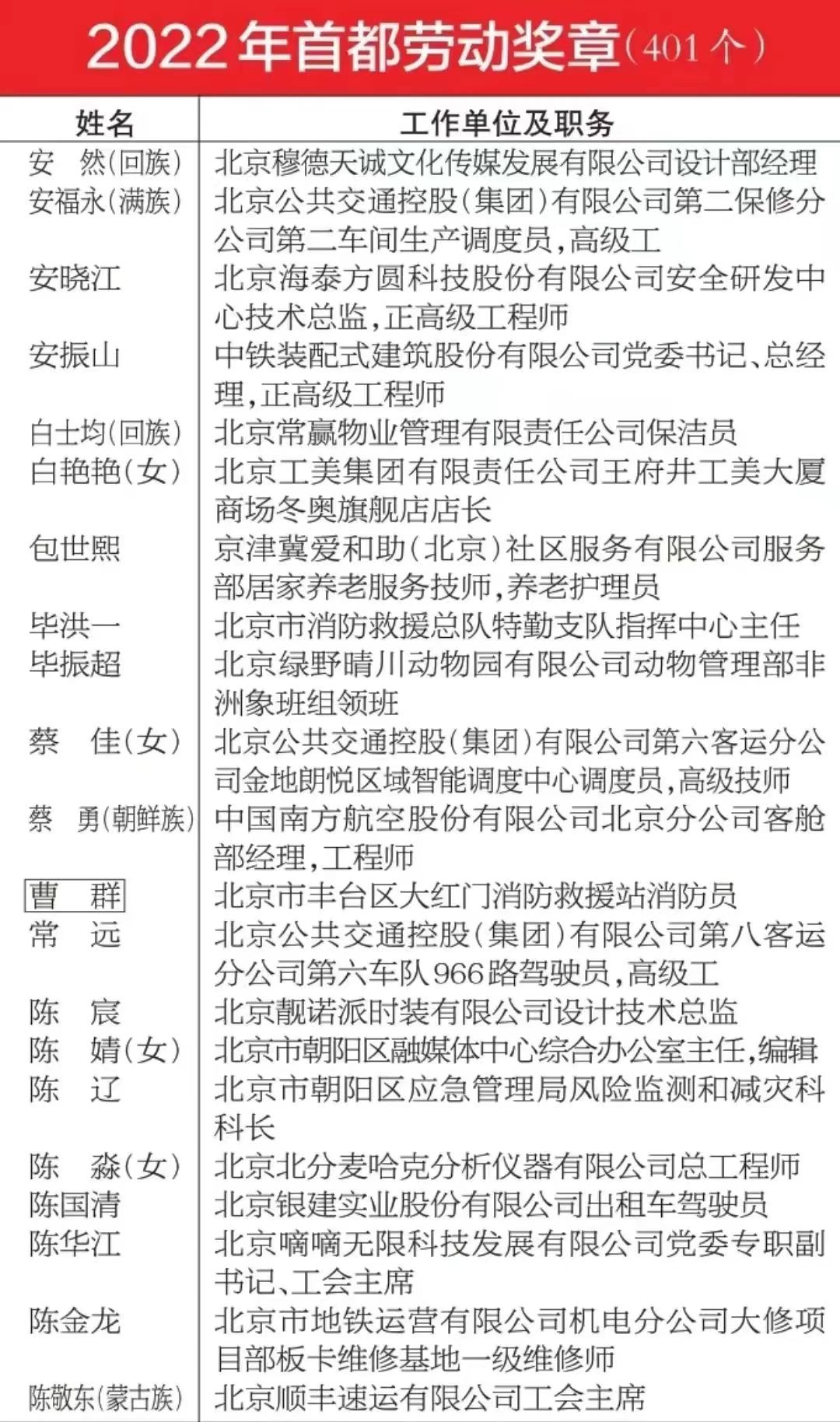 2022年首都劳动奖章(401个)

| 姓名 | 工作单位及职务 |
|---|---|
| 安　然(回族) | 北京穆德天诚文化传媒发展有限公司设计部经理 |
| 安福永(满族) | 北京公共交通控股(集团)有限公司第二保修分公司第二车间生产调度员,高级工 |
| 安晓江 | 北京海泰方圆科技股份有限公司安全研发中心技术总监,正高级工程师 |
| 安振山 | 中铁装配式建筑股份有限公司党委书记、总经理,正高级工程师 |
| 白士均(回族) | 北京常赢物业管理有限责任公司保洁员 |
| 白艳艳(女) | 北京工美集团有限责任公司王府井工美大厦商场冬奥旗舰店店长 |
| 包世熙 | 京津冀爱和助(北京)社区服务有限公司服务部居家养老服务技师,养老护理员 |
| 毕洪一 | 北京市消防救援总队特勤支队指挥中心主任 |
| 毕振超 | 北京绿野晴川动物园有限公司动物管理部非洲象班组领班 |
| 蔡　佳(女) | 北京公共交通控股(集团)有限公司第六客运分公司金地朗悦区域智能调度中心调度员,高级技师 |
| 蔡　勇(朝鲜族) | 中国南方航空股份有限公司北京分公司客舱部经理,工程师 |
| 曹　群 | 北京市丰台区大红门消防救援站消防员 |
| 常　远 | 北京公共交通控股(集团)有限公司第八客运分公司第六车队966路驾驶员,高级工 |
| 陈　宸 | 北京靓诺派时装有限公司设计技术总监 |
| 陈　婧(女) | 北京市朝阳区融媒体中心综合办公室主任,编辑 |
| 陈　辽 | 北京市朝阳区应急管理局风险监测和减灾科科长 |
| 陈　淼(女) | 北京北分麦哈克分析仪器有限公司总工程师 |
| 陈国清 | 北京银建实业股份有限公司出租车驾驶员 |
| 陈华江 | 北京嘀嘀无限科技发展有限公司党委专职副书记、工会主席 |
| 陈金龙 | 北京市地铁运营有限公司机电分公司大修项目部板卡维修基地一级维修师 |
| 陈敬东(蒙古族) | 北京顺丰速运有限公司工会主席 |